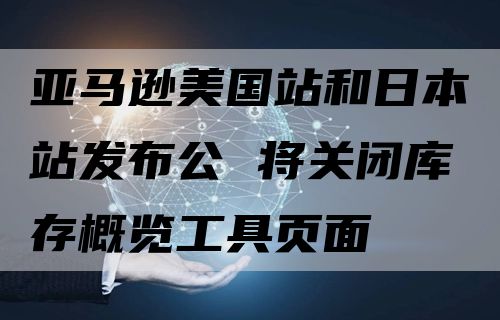 亚马逊美国站和日本站发布公 将关闭库存概览工具页面